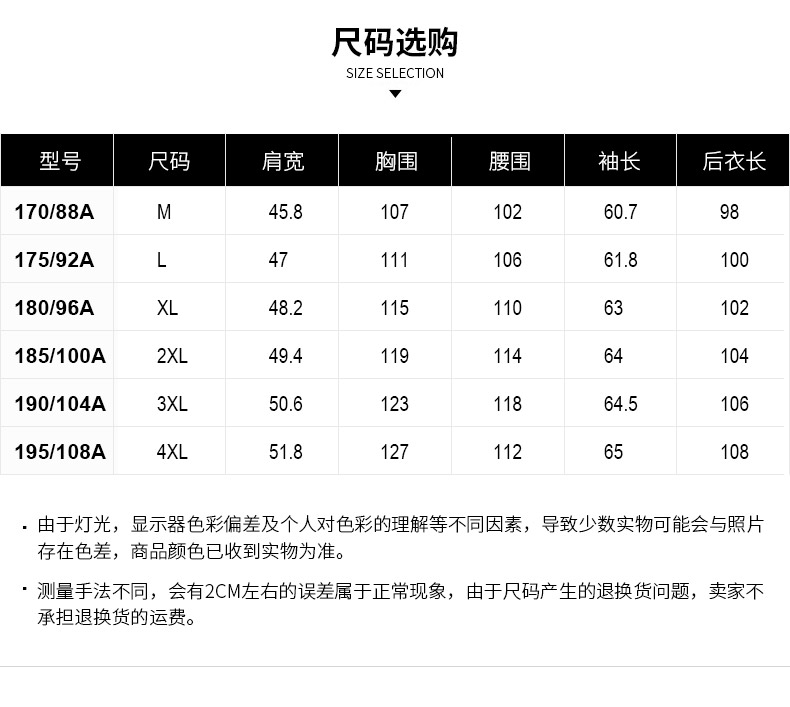 尺码选购

SIZE SELECTION

| 型号 | 尺码 | 肩宽 | 胸围 | 腰围 | 袖长 | 后衣长 |
|---|---|---|---|---|---|---|
| 170/88A | M | 45.8 | 107 | 102 | 60.7 | 98 |
| 175/92A | L | 47 | 111 | 106 | 61.8 | 100 |
| 180/96A | XL | 48.2 | 115 | 110 | 63 | 102 |
| 185/100A | 2XL | 49.4 | 119 | 114 | 64 | 104 |
| 190/104A | 3XL | 50.6 | 123 | 118 | 64.5 | 106 |
| 195/108A | 4XL | 51.8 | 127 | 112 | 65 | 108 |

· 由于灯光，显示器色彩偏差及个人对色彩的理解等不同因素，导致少数实物可能会与照片存在色差，商品颜色已收到实物为准。

· 测量手法不同，会有2CM左右的误差属于正常现象，由于尺码产生的退换货问题，卖家不承担退换货的运费。